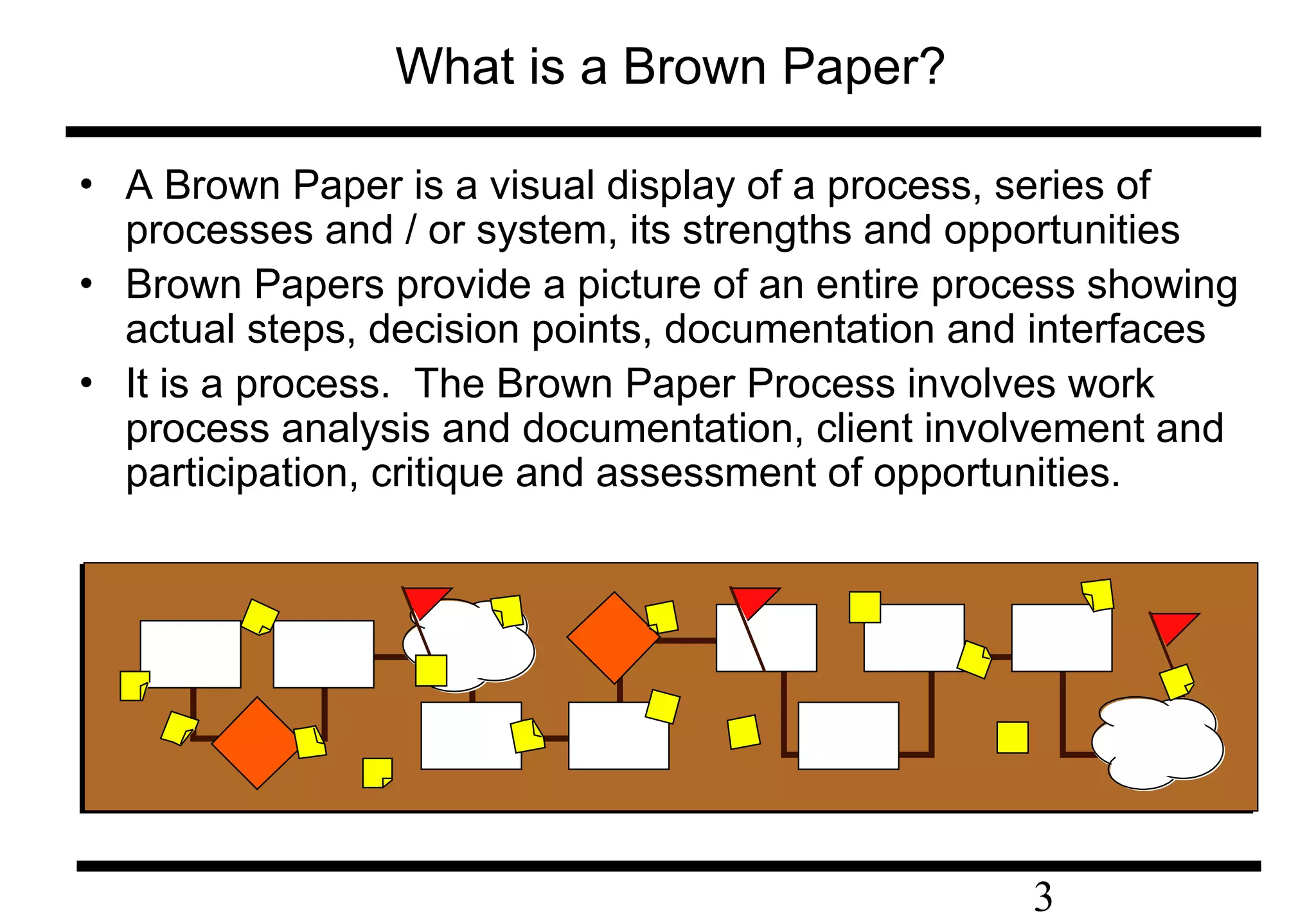 What is a Brown Paper?

• A Brown Paper is a visual display of a process, series of processes and / or system, its strengths and opportunities
• Brown Papers provide a picture of an entire process showing actual steps, decision points, documentation and interfaces
• It is a process. The Brown Paper Process involves work process analysis and documentation, client involvement and participation, critique and assessment of opportunities.

3